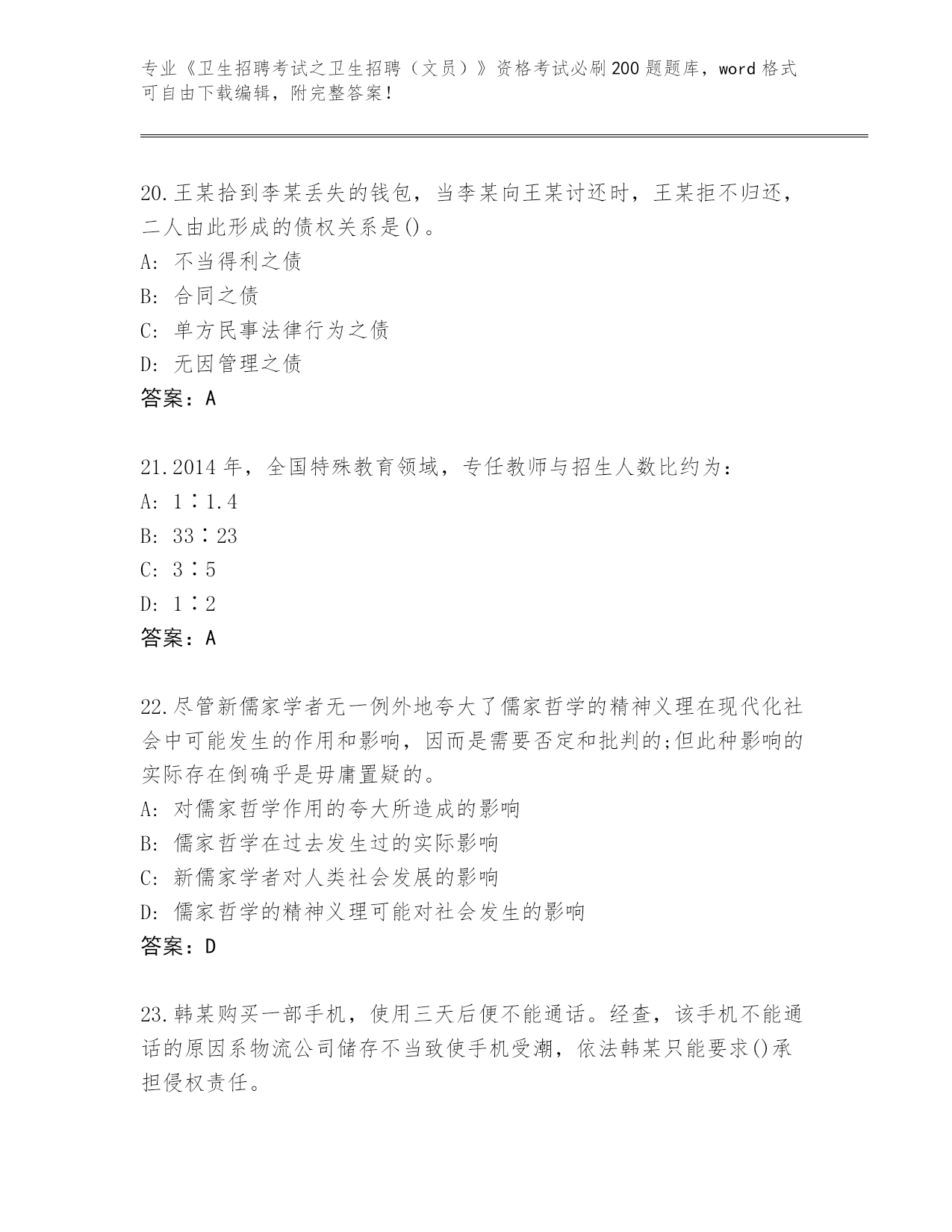 专业《卫生招聘考试之卫生招聘（文员）》资格考试必刷200题题库，word格式可自由下载编辑，附完整答案！

20.王某拾到李某丢失的钱包，当李某向王某讨还时，王某拒不归还，二人由此形成的债权关系是()。
A: 不当得利之债
B: 合同之债
C: 单方民事法律行为之债
D: 无因管理之债
答案：A

21.2014年，全国特殊教育领域，专任教师与招生人数比约为：
A: 1∶1.4
B: 33∶23
C: 3∶5
D: 1∶2
答案：A

22.尽管新儒家学者无一例外地夸大了儒家哲学的精神义理在现代化社会中可能发生的作用和影响，因而是需要否定和批判的;但此种影响的实际存在倒确乎是毋庸置疑的。
A: 对儒家哲学作用的夸大所造成的影响
B: 儒家哲学在过去发生过的实际影响
C: 新儒家学者对人类社会发展的影响
D: 儒家哲学的精神义理可能对社会发生的影响
答案：D

23.韩某购买一部手机，使用三天后便不能通话。经查，该手机不能通话的原因系物流公司储存不当致使手机受潮，依法韩某只能要求()承担侵权责任。